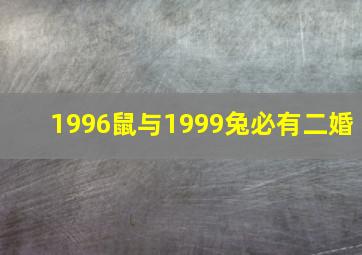 1996鼠与1999兔必有二婚